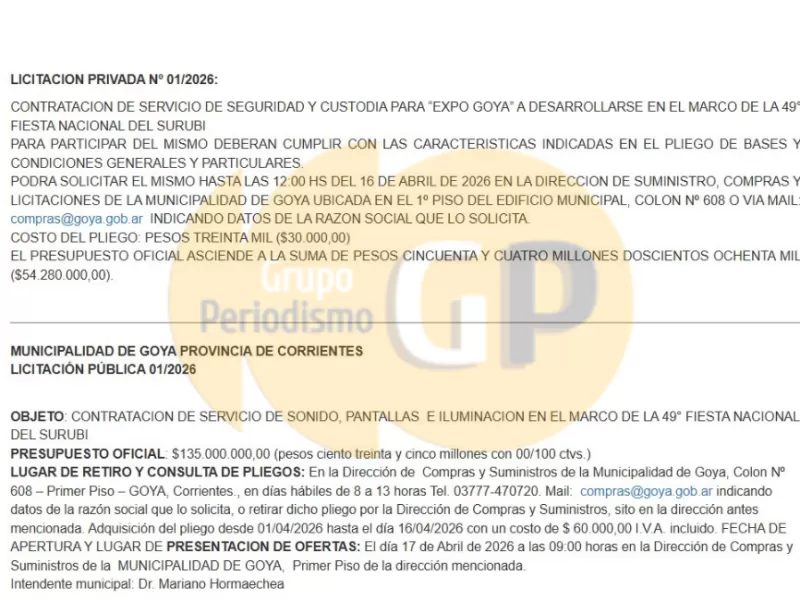 LICITACION PRIVADA Nº 01/2026:

CONTRATACION DE SERVICIO DE SEGURIDAD Y CUSTODIA PARA "EXPO GOYA" A DESARROLLARSE EN EL MARCO DE LA 49° FIESTA NACIONAL DEL SURUBI
PARA PARTICIPAR DEL MISMO DEBERAN CUMPLIR CON LAS CARACTERISTICAS INDICADAS EN EL PLIEGO DE BASES Y CONDICIONES GENERALES Y PARTICULARES.
PODRA SOLICITAR EL MISMO HASTA LAS 12:00 HS DEL 16 DE ABRIL DE 2026 EN LA DIRECCION DE SUMINISTRO, COMPRAS Y LICITACIONES DE LA MUNICIPALIDAD DE GOYA UBICADA EN EL 1º PISO DEL EDIFICIO MUNICIPAL, COLON Nº 608 O VIA MAIL: compras@goya.gob.ar INDICANDO DATOS DE LA RAZON SOCIAL QUE LO SOLICITA.
COSTO DEL PLIEGO: PESOS TREINTA MIL ($30.000,00)
EL PRESUPUESTO OFICIAL ASCIENDE A LA SUMA DE PESOS CINCUENTA Y CUATRO MILLONES DOSCIENTOS OCHENTA MIL ($54.280.000,00).

Grupo Periodismo GP

MUNICIPALIDAD DE GOYA PROVINCIA DE CORRIENTES
LICITACIÓN PÚBLICA 01/2026

OBJETO: CONTRATACION DE SERVICIO DE SONIDO, PANTALLAS E ILUMINACION EN EL MARCO DE LA 49° FIESTA NACIONAL DEL SURUBI
PRESUPUESTO OFICIAL: $135.000.000,00 (pesos ciento treinta y cinco millones con 00/100 ctvs.)
LUGAR DE RETIRO Y CONSULTA DE PLIEGOS: En la Dirección de Compras y Suministros de la Municipalidad de Goya, Colon Nº 608 – Primer Piso – GOYA, Corrientes., en días hábiles de 8 a 13 horas Tel. 03777-470720. Mail: compras@goya.gob.ar indicando datos de la razón social que lo solicita, o retirar dicho pliego por la Dirección de Compras y Suministros, sito en la dirección antes mencionada. Adquisición del pliego desde 01/04/2026 hasta el día 16/04/2026 con un costo de $ 60.000,00 I.V.A. incluido. FECHA DE APERTURA Y LUGAR DE PRESENTACION DE OFERTAS: El día 17 de Abril de 2026 a las 09:00 horas en la Dirección de Compras y Suministros de la MUNICIPALIDAD DE GOYA, Primer Piso de la dirección mencionada.
Intendente municipal: Dr. Mariano Hormaechea